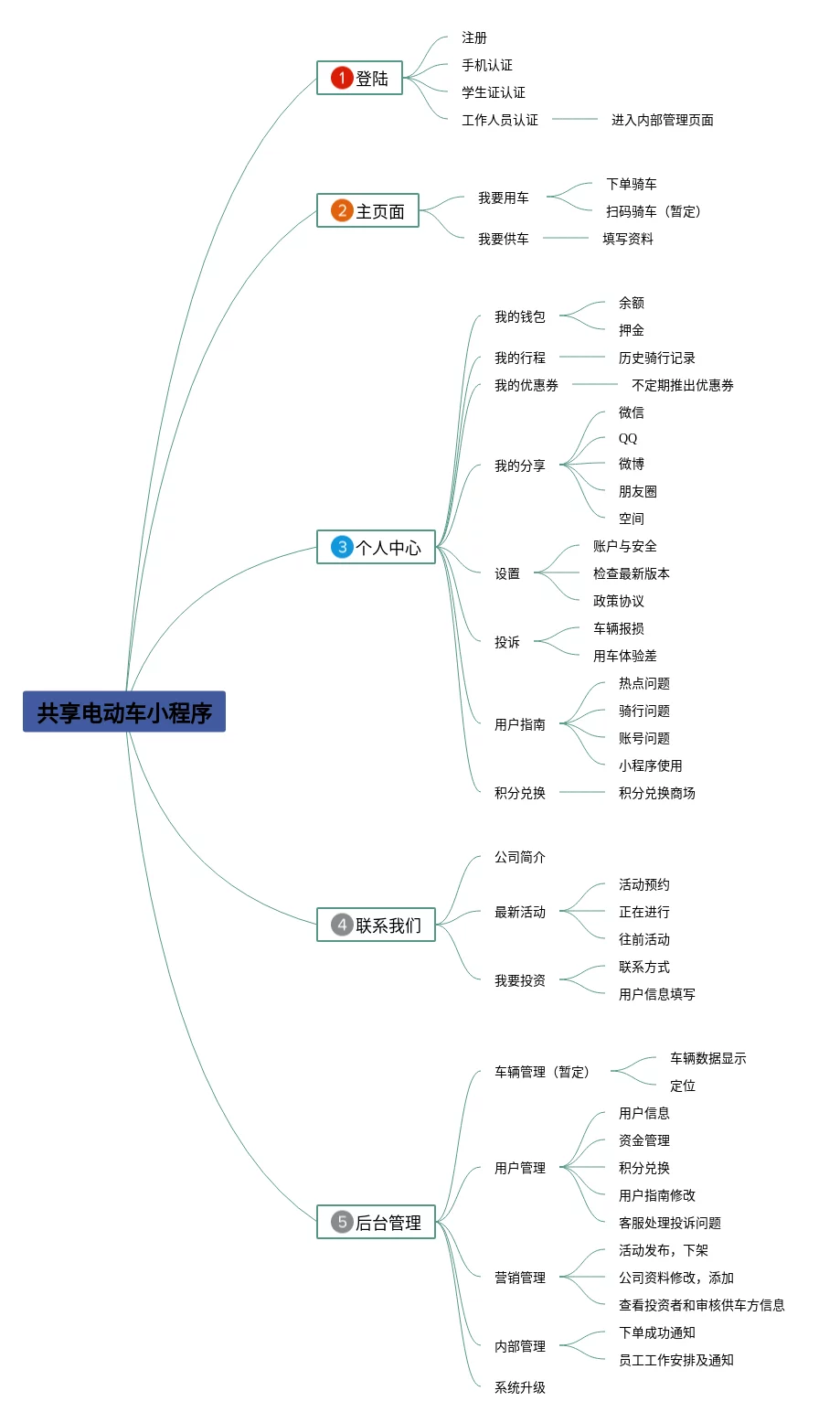 共享电动车小程序

1 登陆
注册
手机认证
学生证认证
工作人员认证
进入内部管理页面

2 主页面
我要用车
下单骑车
扫码骑车（暂定）
我要供车
填写资料

3 个人中心
我的钱包
余额
押金
我的行程
历史骑行记录
我的优惠券
不定期推出优惠券
我的分享
微信
QQ
微博
朋友圈
空间
设置
账户与安全
检查最新版本
政策协议
投诉
车辆报损
用车体验差
用户指南
热点问题
骑行问题
账号问题
小程序使用
积分兑换
积分兑换商场

4 联系我们
公司简介
最新活动
活动预约
正在进行
往前活动
我要投资
联系方式
用户信息填写

5 后台管理
车辆管理（暂定）
车辆数据显示
定位
用户管理
用户信息
资金管理
积分兑换
用户指南修改
客服处理投诉问题
营销管理
活动发布，下架
公司资料修改，添加
查看投资者和审核供车方信息
内部管理
下单成功通知
员工工作安排及通知
系统升级